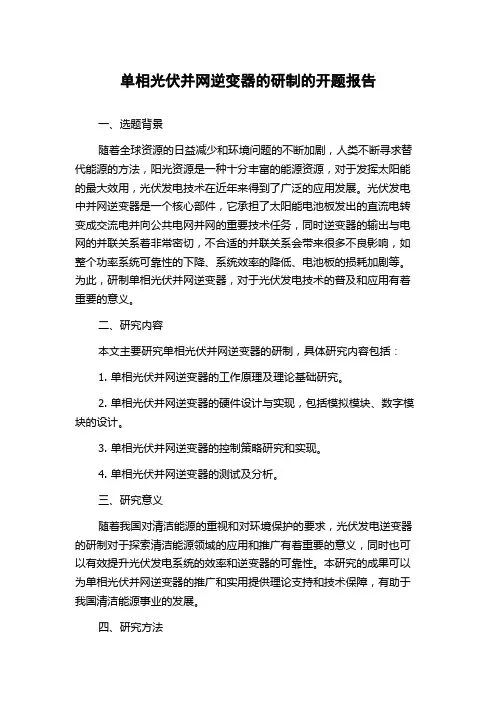 单相光伏并网逆变器的研制的开题报告

一、选题背景

随着全球资源的日益减少和环境问题的不断加剧，人类不断寻求替代能源的方法，阳光资源是一种十分丰富的能源资源，对于发挥太阳能的最大效用，光伏发电技术在近年来得到了广泛的应用发展。光伏发电中并网逆变器是一个核心部件，它承担了太阳能电池板发出的直流电转变成交流电并向公共电网并网的重要技术任务，同时逆变器的输出与电网的并联关系着非常密切，不合适的并联关系会带来很多不良影响，如整个功率系统可靠性的下降、系统效率的降低、电池板的损耗加剧等。为此，研制单相光伏并网逆变器，对于光伏发电技术的普及和应用有着重要的意义。

二、研究内容

本文主要研究单相光伏并网逆变器的研制，具体研究内容包括：

1. 单相光伏并网逆变器的工作原理及理论基础研究。

2. 单相光伏并网逆变器的硬件设计与实现，包括模拟模块、数字模块的设计。

3. 单相光伏并网逆变器的控制策略研究和实现。

4. 单相光伏并网逆变器的测试及分析。

三、研究意义

随着我国对清洁能源的重视和对环境保护的要求，光伏发电逆变器的研制对于探索清洁能源领域的应用和推广有着重要的意义，同时也可以有效提升光伏发电系统的效率和逆变器的可靠性。本研究的成果可以为单相光伏并网逆变器的推广和实用提供理论支持和技术保障，有助于我国清洁能源事业的发展。

四、研究方法